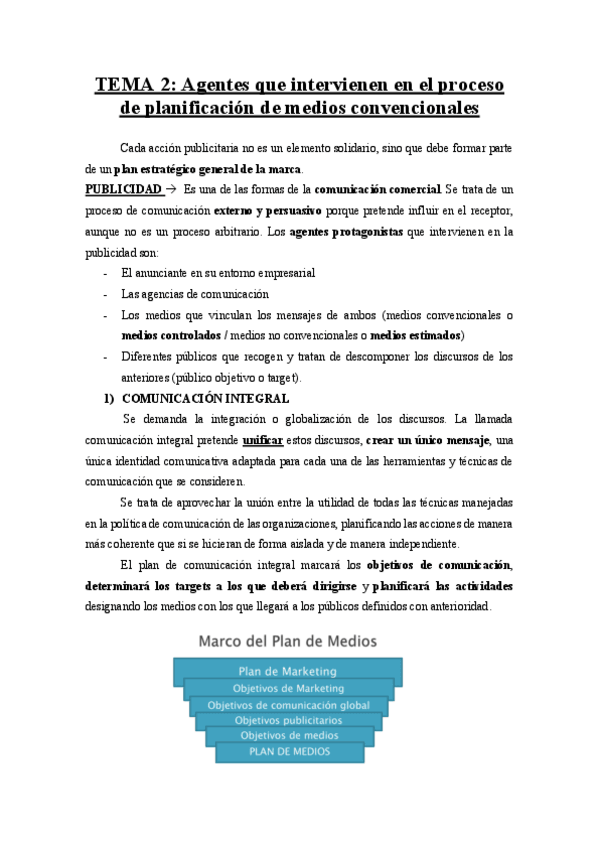 TEMA 2: Agentes que intervienen en el proceso de planificación de medios convencionales

Cada acción publicitaria no es un elemento solidario, sino que debe formar parte de un plan estratégico general de la marca.

PUBLICIDAD → Es una de las formas de la comunicación comercial. Se trata de un proceso de comunicación externo y persuasivo porque pretende influir en el receptor, aunque no es un proceso arbitrario. Los agentes protagonistas que intervienen en la publicidad son:

- El anunciante en su entorno empresarial
- Las agencias de comunicación
- Los medios que vinculan los mensajes de ambos (medios convencionales o medios controlados / medios no convencionales o medios estimados)
- Diferentes públicos que recogen y tratan de descomponer los discursos de los anteriores (público objetivo o target).

1) COMUNICACIÓN INTEGRAL

Se demanda la integración o globalización de los discursos. La llamada comunicación integral pretende unificar estos discursos, crear un único mensaje, una única identidad comunicativa adaptada para cada una de las herramientas y técnicas de comunicación que se consideren.

Se trata de aprovechar la unión entre la utilidad de todas las técnicas manejadas en la política de comunicación de las organizaciones, planificando las acciones de manera más coherente que si se hicieran de forma aislada y de manera independiente.

El plan de comunicación integral marcará los objetivos de comunicación, determinará los targets a los que deberá dirigirse y planificará las actividades designando los medios con los que llegará a los públicos definidos con anterioridad.

Marco del Plan de Medios

Plan de Marketing
Objetivos de Marketing
Objetivos de comunicación global
Objetivos publicitarios
Objetivos de medios
PLAN DE MEDIOS